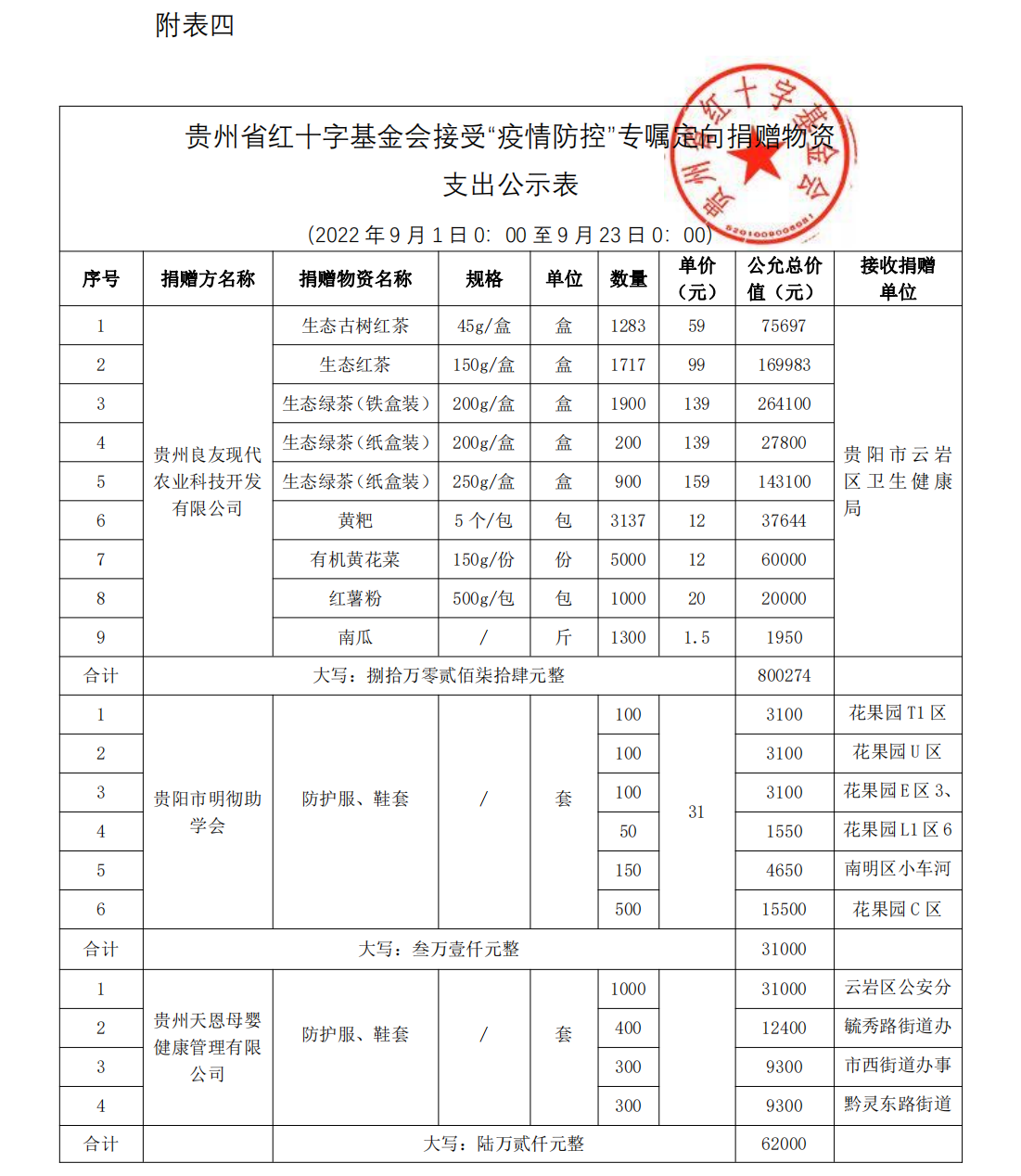 附表四

贵州省红十字基金会接受“疫情防控”专嘱定向捐赠物资支出公示表

(2022 年 9 月 1 日 0：00 至 9 月 23 日 0：00)

贵州省红十字基金会
5201009006081

| 序号 | 捐赠方名称 | 捐赠物资名称 | 规格 | 单位 | 数量 | 单价（元） | 公允总价值（元） | 接收捐赠单位 |
|---|---|---|---|---|---|---|---|---|
| 1 | 贵州良友现代农业科技开发有限公司 | 生态古树红茶 | 45g/盒 | 盒 | 1283 | 59 | 75697 | 贵阳市云岩区卫生健康局 |
| 2 | | 生态红茶 | 150g/盒 | 盒 | 1717 | 99 | 169983 | |
| 3 | | 生态绿茶（铁盒装） | 200g/盒 | 盒 | 1900 | 139 | 264100 | |
| 4 | | 生态绿茶（纸盒装） | 200g/盒 | 盒 | 200 | 139 | 27800 | |
| 5 | | 生态绿茶（纸盒装） | 250g/盒 | 盒 | 900 | 159 | 143100 | |
| 6 | | 黄粑 | 5 个/包 | 包 | 3137 | 12 | 37644 | |
| 7 | | 有机黄花菜 | 150g/份 | 份 | 5000 | 12 | 60000 | |
| 8 | | 红薯粉 | 500g/包 | 包 | 1000 | 20 | 20000 | |
| 9 | | 南瓜 | / | 斤 | 1300 | 1.5 | 1950 | |
| 合计 | 大写：捌拾万零贰佰柒拾肆元整 | | | | | | 800274 | |
| 1 | 贵阳市明彻助学会 | 防护服、鞋套 | / | 套 | 100 | 31 | 3100 | 花果园 T1 区 |
| 2 | | | | | 100 | | 3100 | 花果园 U 区 |
| 3 | | | | | 100 | | 3100 | 花果园 E 区 3、 |
| 4 | | | | | 50 | | 1550 | 花果园 L1 区 6 |
| 5 | | | | | 150 | | 4650 | 南明区小车河 |
| 6 | | | | | 500 | | 15500 | 花果园 C 区 |
| 合计 | 大写：叁万壹仟元整 | | | | | | 31000 | |
| 1 | 贵州天恩母婴健康管理有限公司 | 防护服、鞋套 | / | 套 | 1000 | | 31000 | 云岩区公安分 |
| 2 | | | | | 400 | | 12400 | 毓秀路街道办 |
| 3 | | | | | 300 | | 9300 | 市西街道办事 |
| 4 | | | | | 300 | | 9300 | 黔灵东路街道 |
| 合计 | | 大写：陆万贰仟元整 | | | | | 62000 | |